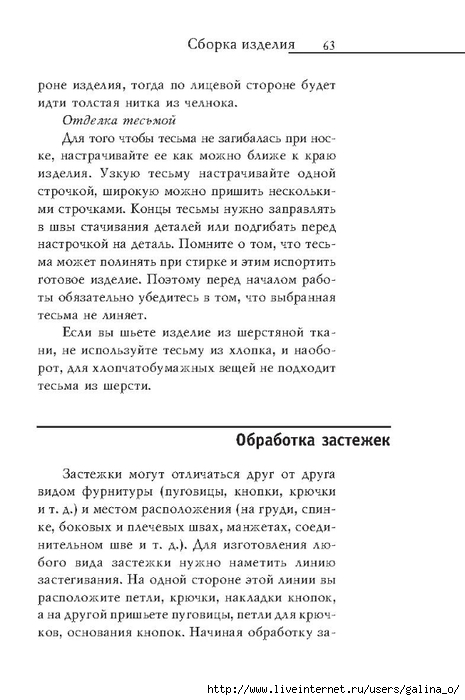 Сборка изделия 63

роне изделия, тогда по лицевой стороне будет идти толстая нитка из челнока.

Отделка тесьмой

Для того чтобы тесьма не загибалась при носке, настрачивайте ее как можно ближе к краю изделия. Узкую тесьму настрачивайте одной строчкой, широкую можно пришить несколькими строчками. Концы тесьмы нужно заправлять в швы стачивания деталей или подгибать перед настрочкой на деталь. Помните о том, что тесьма может полинять при стирке и этим испортить готовое изделие. Поэтому перед началом работы обязательно убедитесь в том, что выбранная тесьма не линяет.

Если вы шьете изделие из шерстяной ткани, не используйте тесьму из хлопка, и наоборот, для хлопчатобумажных вещей не подходит тесьма из шерсти.

Обработка застежек

Застежки могут отличаться друг от друга видом фурнитуры (пуговицы, кнопки, крючки и т. д.) и местом расположения (на груди, спинке, боковых и плечевых швах, манжетах, соединительном шве и т. д.). Для изготовления любого вида застежки нужно наметить линию застегивания. На одной стороне этой линии вы расположите петли, крючки, накладки кнопок, а на другой пришьете пуговицы, петли для крючков, основания кнопок. Начиная обработку за-

http://www.liveinternet.ru/users/galina_o/